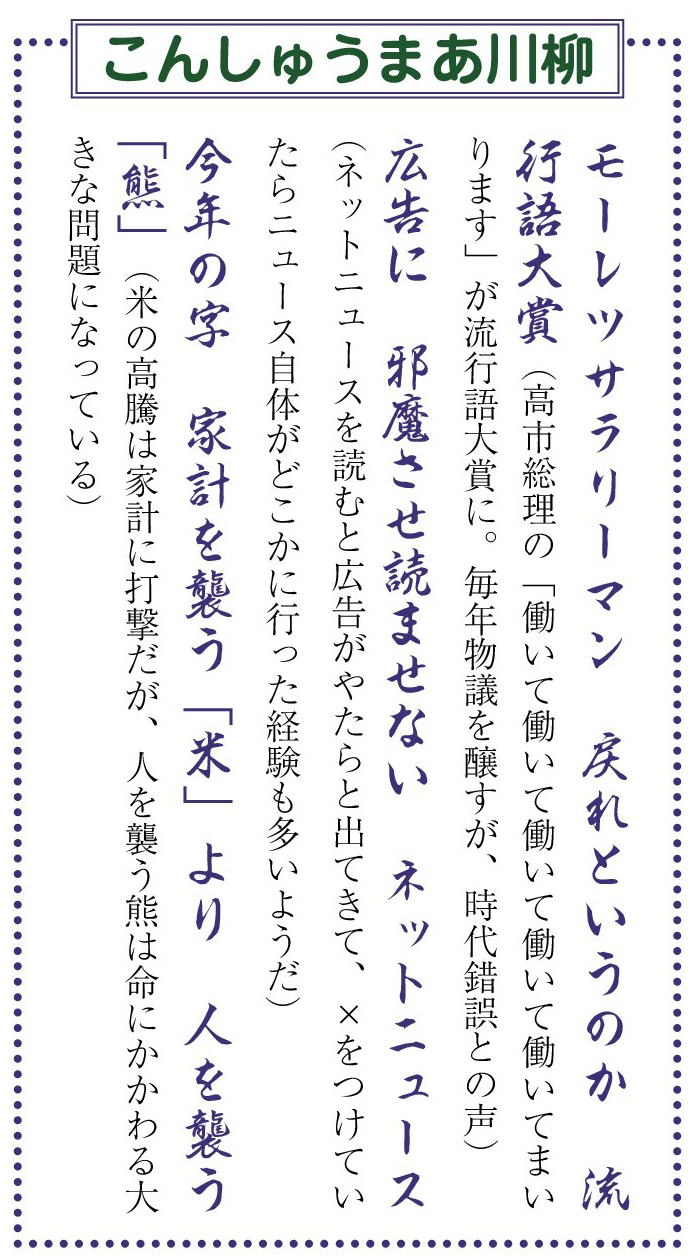 こんしゅうまあ川柳

モーレツサラリーマン　戻れというのか　流行語大賞（高市総理の「働いて働いて働いて働いて働いてまいります」が流行語大賞に。毎年物議を醸すが、時代錯誤との声）

広告に　邪魔させ読ませない　ネットニュース（ネットニュースを読むと広告がやたらと出てきて、×をつけていたらニュース自体がどこかに行った経験も多いようだ）

今年の字　家計を襲う「米」より　人を襲う「熊」（米の高騰は家計に打撃だが、人を襲う熊は命にかかわる大きな問題になっている）